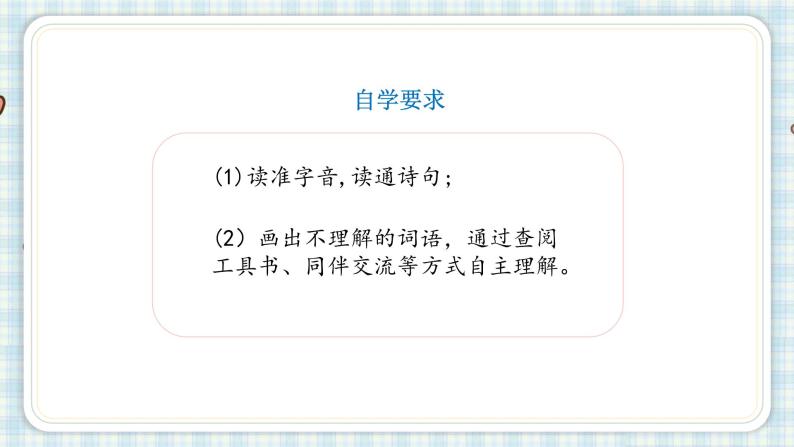 自学要求

(1)读准字音,读通诗句;

(2)画出不理解的词语,通过查阅工具书、同伴交流等方式自主理解。